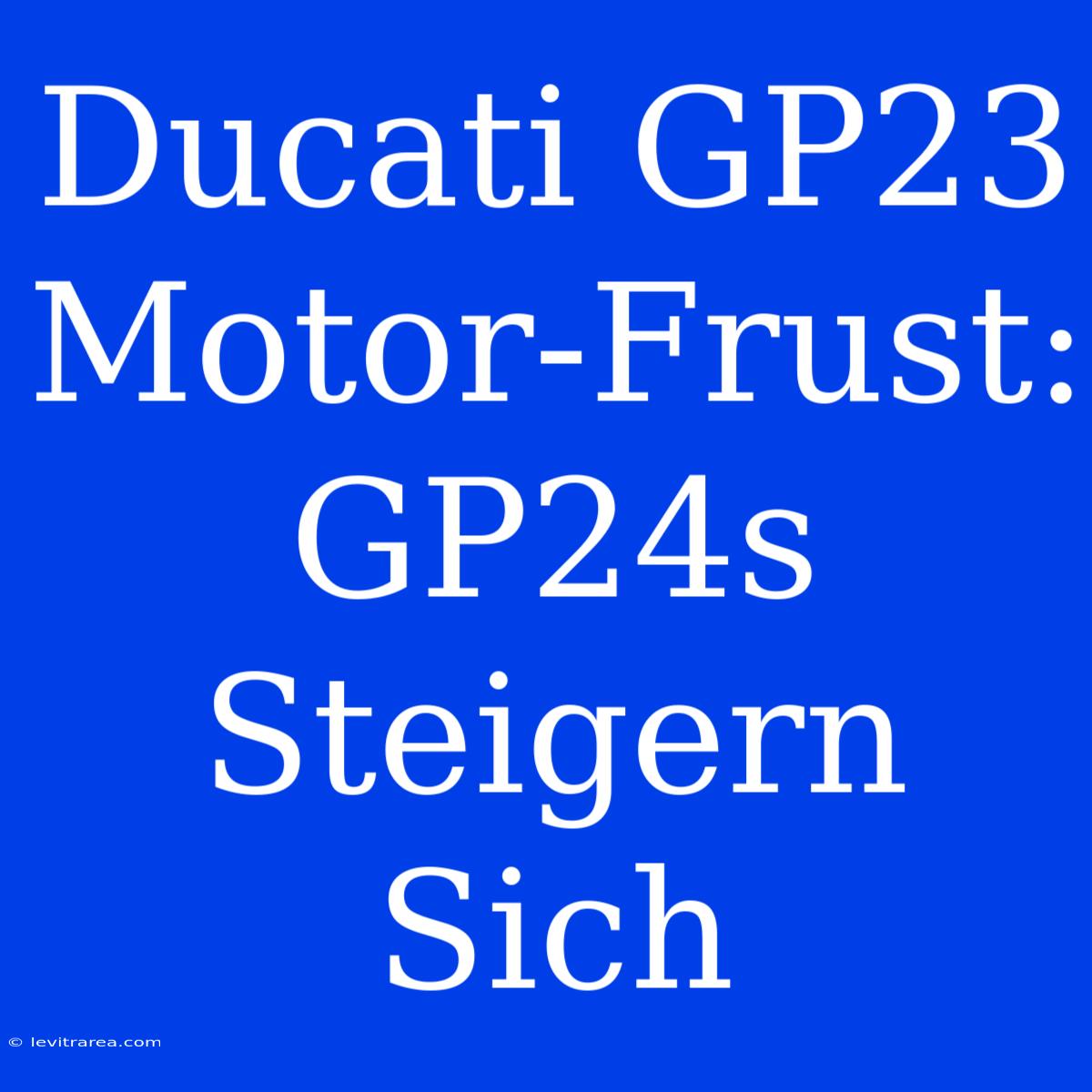 Ducati GP23 Motor-Frust: GP24s Steigern Sich

© levitrarea.com